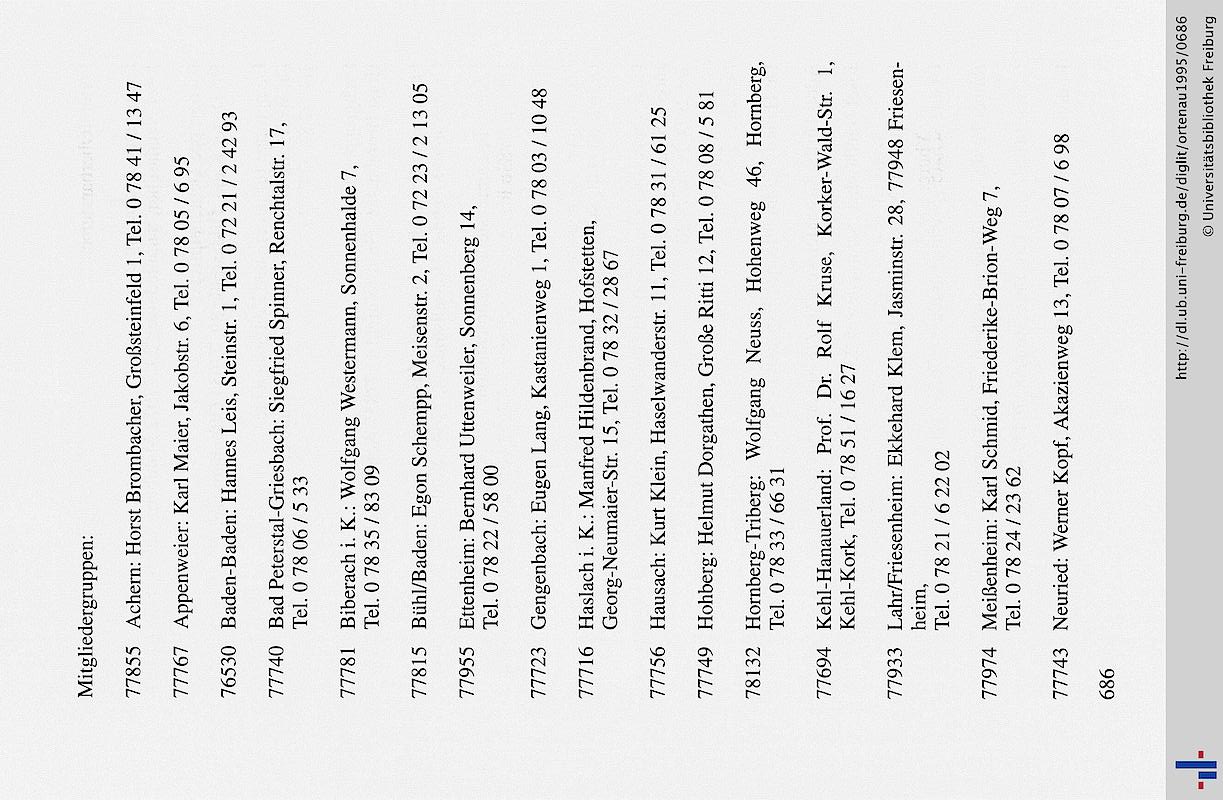 Mitgliedergruppen:

77855 Achern: Horst Brombacher, Großsteinfeld 1, Tel. 0 78 41 / 13 47

77767 Appenweier: Karl Maier, Jakobstr. 6, Tel. 0 78 05 / 6 95

76530 Baden-Baden: Hannes Leis, Steinstr. 1, Tel. 0 72 21 / 2 42 93

77740 Bad Peterstal-Griesbach: Siegfried Spinner, Renchtalstr. 17, Tel. 0 78 06 / 5 33

77781 Biberach i. K.: Wolfgang Westermann, Sonnenhalde 7, Tel. 0 78 35 / 83 09

77815 Bühl/Baden: Egon Schempp, Meisenstr. 2, Tel. 0 72 23 / 2 13 05

77955 Ettenheim: Bernhard Uttenweiler, Sonnenberg 14, Tel. 0 78 22 / 58 00

77723 Gengenbach: Eugen Lang, Kastanienweg 1, Tel. 0 78 03 / 10 48

77716 Haslach i. K.: Manfred Hildenbrand, Hofstetten, Georg-Neumaier-Str. 15, Tel. 0 78 32 / 28 67

77756 Hausach: Kurt Klein, Haselwanderstr. 11, Tel. 0 78 31 / 61 25

77749 Hohberg: Helmut Dorgathen, Große Ritti 12, Tel. 0 78 08 / 5 81

78132 Hornberg-Triberg: Wolfgang Neuss, Hohenweg 46, Hornberg, Tel. 0 78 33 / 66 31

77694 Kehl-Hanauerland: Prof. Dr. Rolf Kruse, Korker-Wald-Str. 1, Kehl-Kork, Tel. 0 78 51 / 16 27

77933 Lahr/Friesenheim: Ekkehard Klem, Jasminstr. 28, 77948 Friesenheim, Tel. 0 78 21 / 6 22 02

77974 Meißenheim: Karl Schmid, Friederike-Brion-Weg 7, Tel. 0 78 24 / 23 62

77743 Neuried: Werner Kopf, Akazienweg 13, Tel. 0 78 07 / 6 98

686

http://dl.ub.uni-freiburg.de/diglit/ortenau1995/0686
© Universitätsbibliothek Freiburg